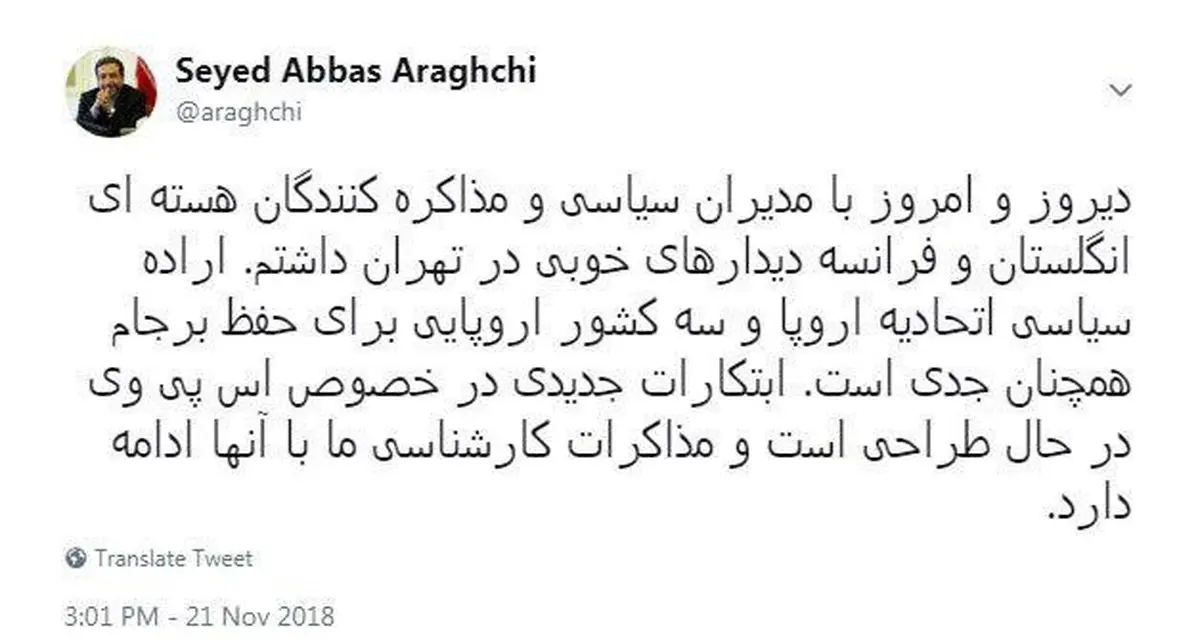 Seyed Abbas Araghchi
@araghchi

دیروز و امروز با مدیران سیاسی و مذاکره کنندگان هسته ای انگلستان و فرانسه دیدارهای خوبی در تهران داشتم. اراده سیاسی اتحادیه اروپا و سه کشور اروپایی برای حفظ برجام همچنان جدی است. ابتکارات جدیدی در خصوص اس پی وی در حال طراحی است و مذاکرات کارشناسی ما با آنها ادامه دارد.

Translate Tweet

3:01 PM - 21 Nov 2018